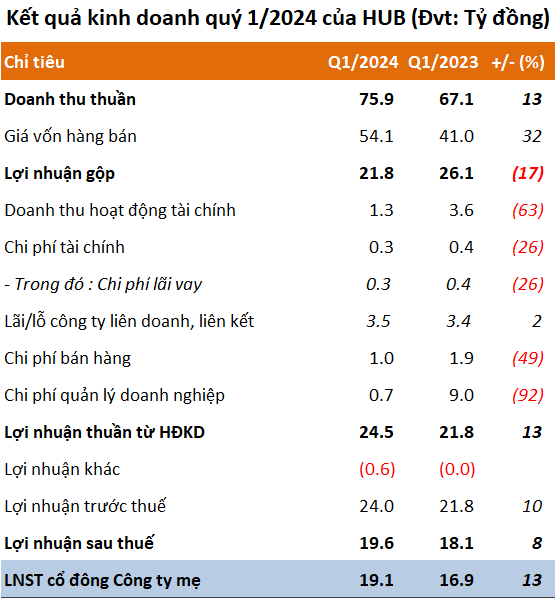 Kết quả kinh doanh quý 1/2024 của HUB (Đvt: Tỷ đồng)

| Chỉ tiêu | Q1/2024 | Q1/2023 | +/- (%) |
|---|---|---|---|
| Doanh thu thuần | 75.9 | 67.1 | 13 |
| Giá vốn hàng bán | 54.1 | 41.0 | 32 |
| Lợi nhuận gộp | 21.8 | 26.1 | (17) |
| Doanh thu hoạt động tài chính | 1.3 | 3.6 | (63) |
| Chi phí tài chính | 0.3 | 0.4 | (26) |
| - Trong đó : Chi phí lãi vay | 0.3 | 0.4 | (26) |
| Lãi/lỗ công ty liên doanh, liên kết | 3.5 | 3.4 | 2 |
| Chi phí bán hàng | 1.0 | 1.9 | (49) |
| Chi phí quản lý doanh nghiệp | 0.7 | 9.0 | (92) |
| Lợi nhuận thuần từ HĐKD | 24.5 | 21.8 | 13 |
| Lợi nhuận khác | (0.6) | (0.0) | |
| Lợi nhuận trước thuế | 24.0 | 21.8 | 10 |
| Lợi nhuận sau thuế | 19.6 | 18.1 | 8 |
| LNST cổ đông Công ty mẹ | 19.1 | 16.9 | 13 |